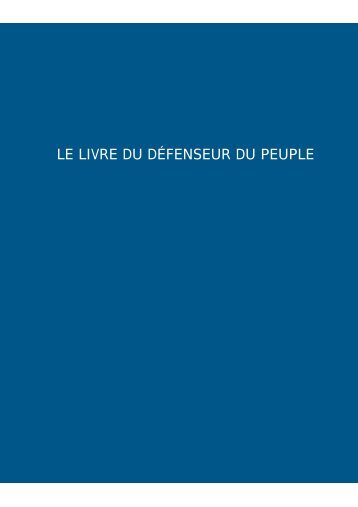 LE LIVRE DU DÉFENSEUR DU PEUPLE